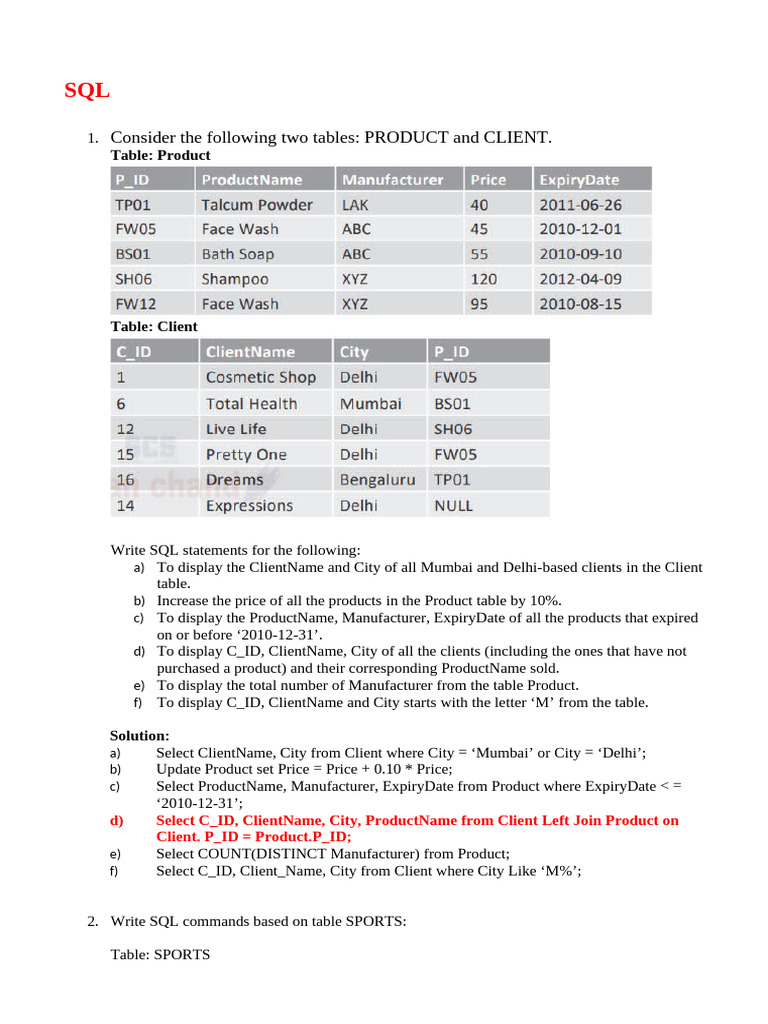 SQL

1. Consider the following two tables: PRODUCT and CLIENT.

Table: Product

| P_ID | ProductName | Manufacturer | Price | ExpiryDate |
|---|---|---|---|---|
| TP01 | Talcum Powder | LAK | 40 | 2011-06-26 |
| FW05 | Face Wash | ABC | 45 | 2010-12-01 |
| BS01 | Bath Soap | ABC | 55 | 2010-09-10 |
| SH06 | Shampoo | XYZ | 120 | 2012-04-09 |
| FW12 | Face Wash | XYZ | 95 | 2010-08-15 |

Table: Client

| C_ID | ClientName | City | P_ID |
|---|---|---|---|
| 1 | Cosmetic Shop | Delhi | FW05 |
| 6 | Total Health | Mumbai | BS01 |
| 12 | Live Life | Delhi | SH06 |
| 15 | Pretty One | Delhi | FW05 |
| 16 | Dreams | Bengaluru | TP01 |
| 14 | Expressions | Delhi | NULL |

Write SQL statements for the following:
a) To display the ClientName and City of all Mumbai and Delhi-based clients in the Client table.
b) Increase the price of all the products in the Product table by 10%.
c) To display the ProductName, Manufacturer, ExpiryDate of all the products that expired on or before ‘2010-12-31’.
d) To display C_ID, ClientName, City of all the clients (including the ones that have not purchased a product) and their corresponding ProductName sold.
e) To display the total number of Manufacturer from the table Product.
f) To display C_ID, ClientName and City starts with the letter ‘M’ from the table.

Solution:
a) Select ClientName, City from Client where City = ‘Mumbai’ or City = ‘Delhi’;
b) Update Product set Price = Price + 0.10 * Price;
c) Select ProductName, Manufacturer, ExpiryDate from Product where ExpiryDate < = ‘2010-12-31’;
d) Select C_ID, ClientName, City, ProductName from Client Left Join Product on Client. P_ID = Product.P_ID;
e) Select COUNT(DISTINCT Manufacturer) from Product;
f) Select C_ID, Client_Name, City from Client where City Like ‘M%’;

2. Write SQL commands based on table SPORTS:

Table: SPORTS